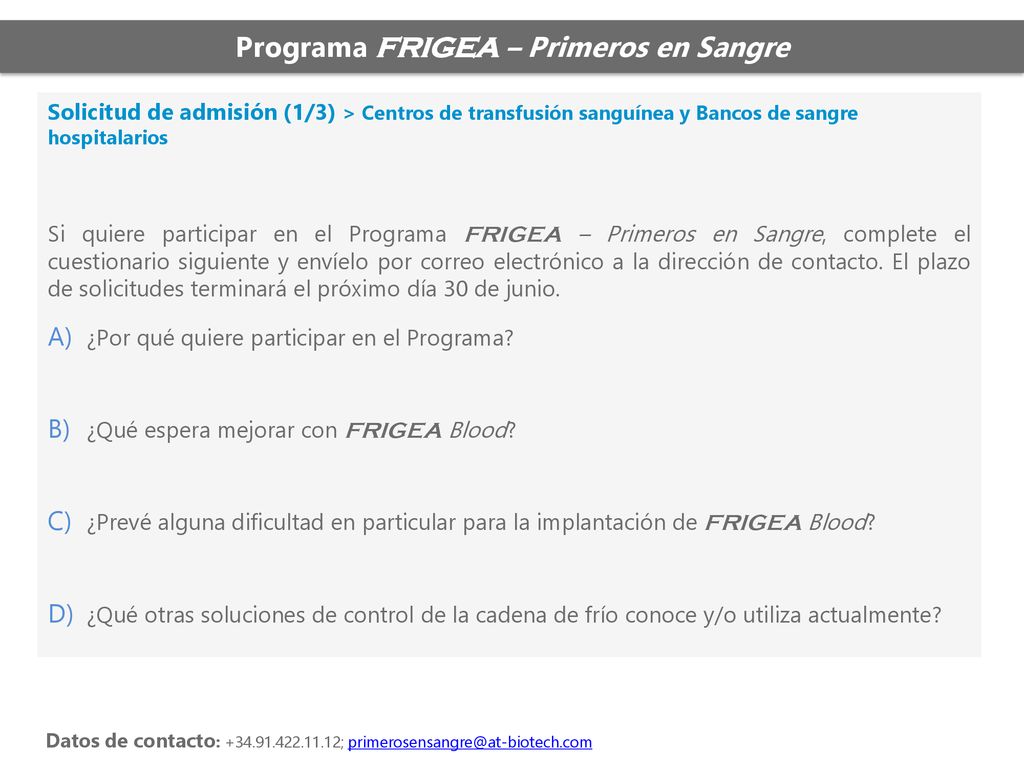 Programa FRIGEA – Primeros en Sangre

Solicitud de admisión (1/3) > Centros de transfusión sanguínea y Bancos de sangre hospitalarios

Si quiere participar en el Programa FRIGEA – Primeros en Sangre, complete el cuestionario siguiente y envíelo por correo electrónico a la dirección de contacto. El plazo de solicitudes terminará el próximo día 30 de junio.

A) ¿Por qué quiere participar en el Programa?

B) ¿Qué espera mejorar con FRIGEA Blood?

C) ¿Prevé alguna dificultad en particular para la implantación de FRIGEA Blood?

D) ¿Qué otras soluciones de control de la cadena de frío conoce y/o utiliza actualmente?

Datos de contacto: +34.91.422.11.12; primerosensangre@at-biotech.com